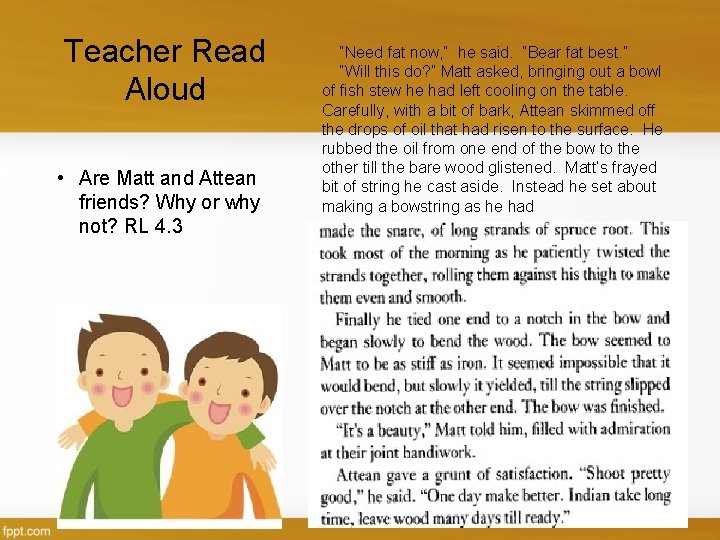 Teacher Read Aloud

• Are Matt and Attean friends? Why or why not? RL 4.3

"Need fat now," he said. "Bear fat best."

"Will this do?" Matt asked, bringing out a bowl of fish stew he had left cooling on the table. Carefully, with a bit of bark, Attean skimmed off the drops of oil that had risen to the surface. He rubbed the oil from one end of the bow to the other till the bare wood glistened. Matt's frayed bit of string he cast aside. Instead he set about making a bowstring as he had made the snare, of long strands of spruce root. This took most of the morning as he patiently twisted the strands together, rolling them against his thigh to make them even and smooth.

Finally he tied one end to a notch in the bow and began slowly to bend the wood. The bow seemed to Matt to be as stiff as iron. It seemed impossible that it would bend, but slowly it yielded, till the string slipped over the notch at the other end. The bow was finished.

"It's a beauty," Matt told him, filled with admiration at their joint handiwork.

Attean gave a grunt of satisfaction. "Shoot pretty good," he said. "One day make better. Indian take long time, leave wood many days till ready."

fppt.com